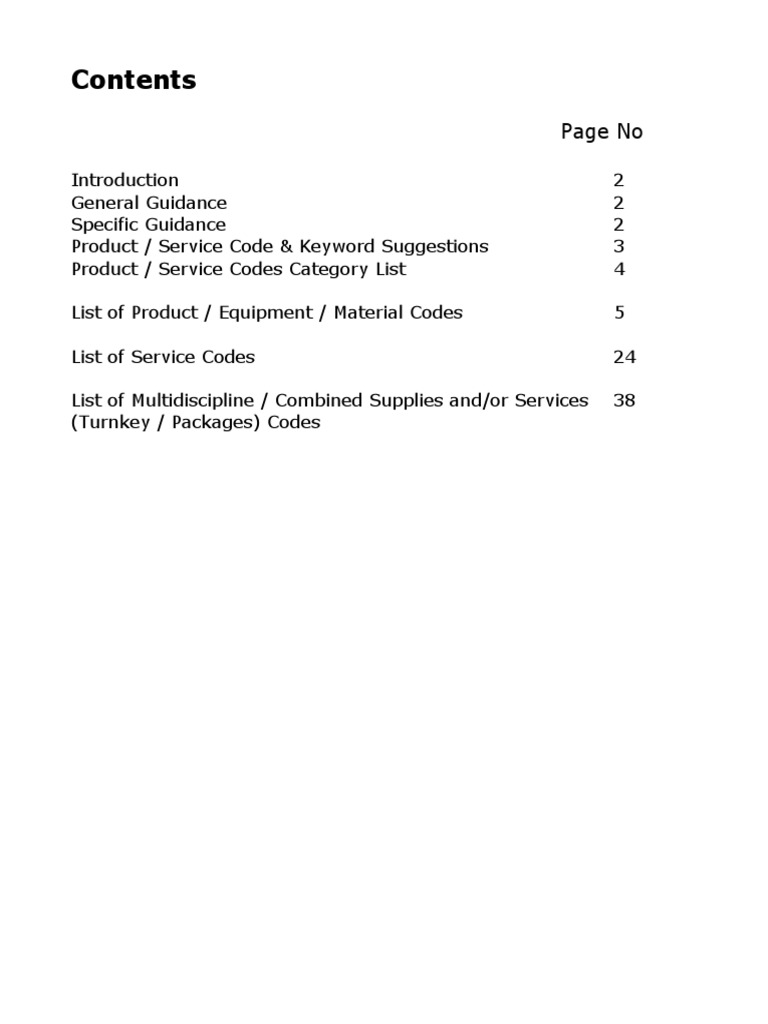 Contents

Page No

Introduction 2
General Guidance 2
Specific Guidance 2
Product / Service Code & Keyword Suggestions 3
Product / Service Codes Category List 4

List of Product / Equipment / Material Codes 5

List of Service Codes 24

List of Multidiscipline / Combined Supplies and/or Services (Turnkey / Packages) Codes 38